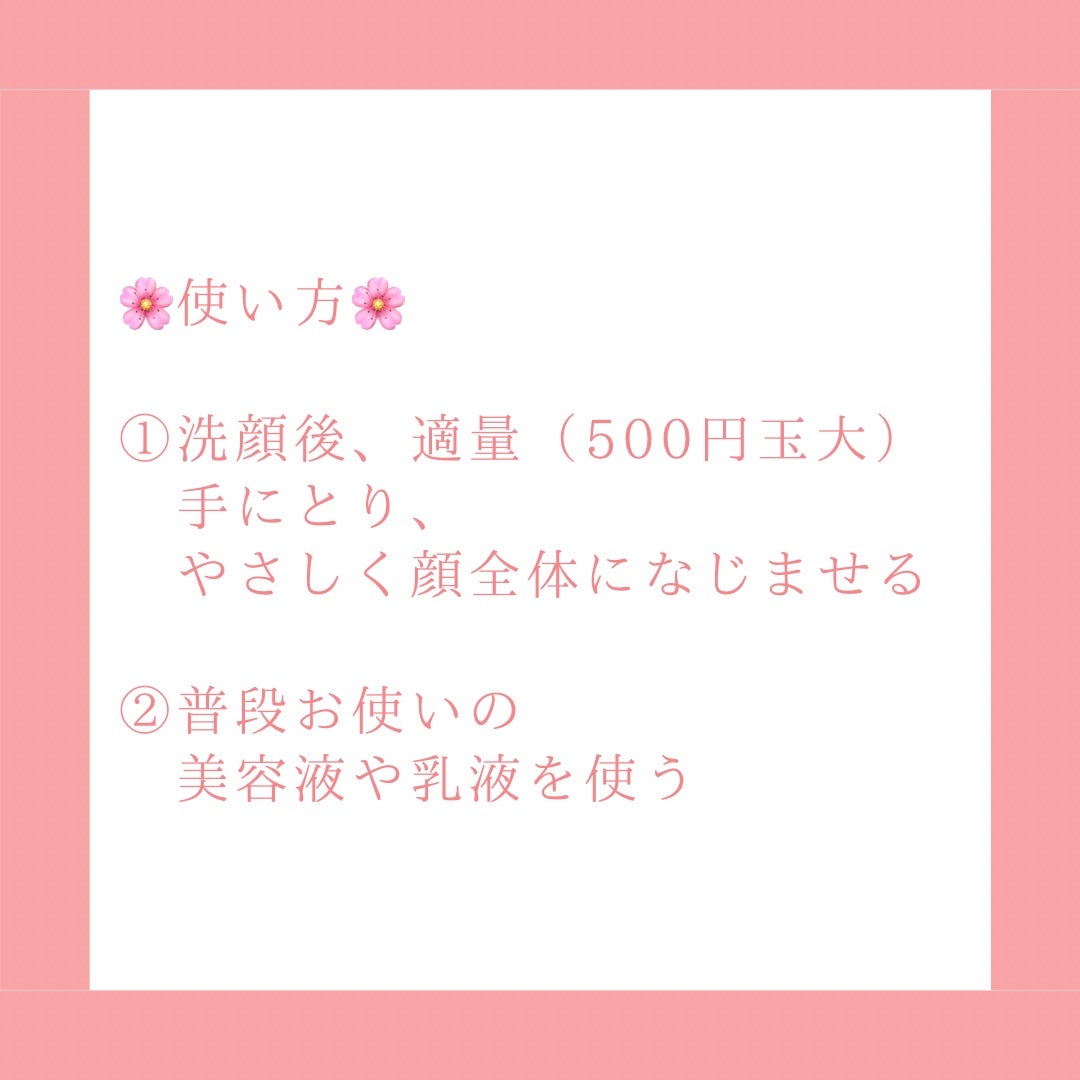 🌸使い方🌸

①洗顔後、適量（500円玉大）
手にとり、
やさしく顔全体になじませる

②普段お使いの
美容液や乳液を使う